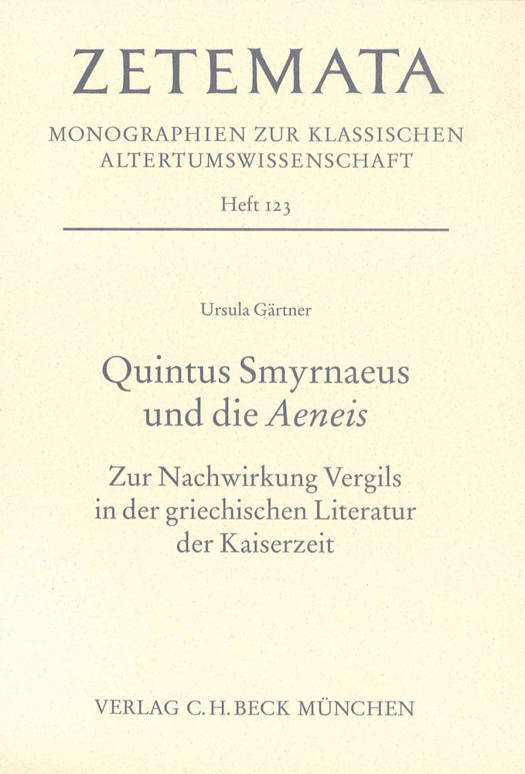 ZETEMATA

MONOGRAPHIEN ZUR KLASSISCHEN ALTERTUMSWISSENSCHAFT

Heft 123

Ursula Gärtner

Quintus Smyrnaeus
und die Aeneis

Zur Nachwirkung Vergils
in der griechischen Literatur
der Kaiserzeit

VERLAG C.H.BECK MÜNCHEN